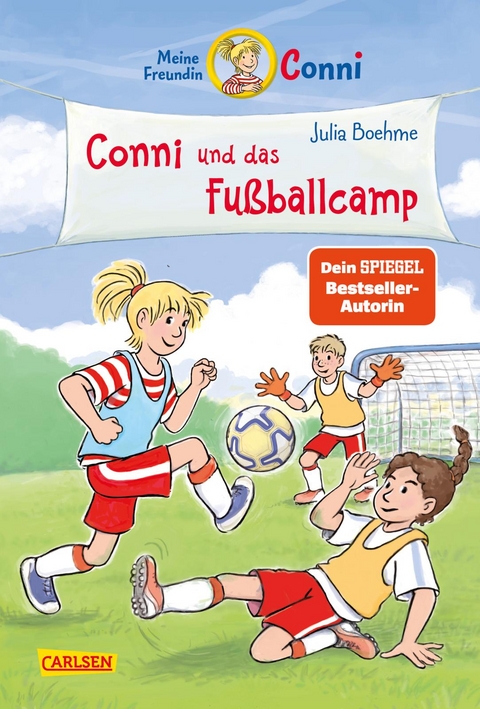 Meine Freundin Conni

Julia Boehme

Conni und das Fußballcamp

Dein SPIEGEL Bestseller-Autorin

CARLSEN